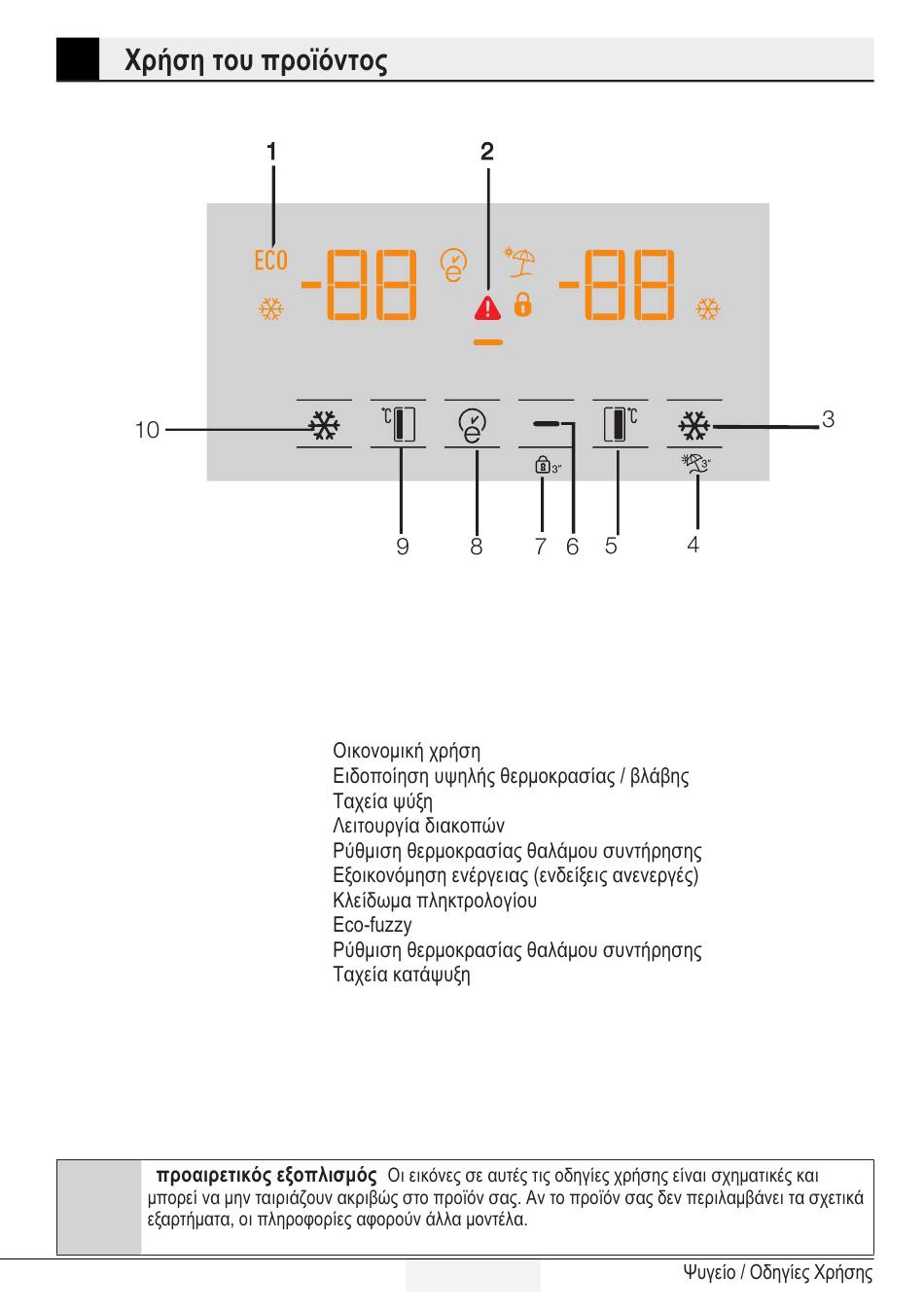 Χρήση του προϊόντος

1

2

ECO

-88

-88

10

3

3"

3"

9

8

7

6

5

4

Οικονομική χρήση
Ειδοποίηση υψηλής θερμοκρασίας / βλάβης
Ταχεία ψύξη
Λειτουργία διακοπών
Ρύθμιση θερμοκρασίας θαλάμου συντήρησης
Εξοικονόμηση ενέργειας (ενδείξεις ανενεργές)
Κλείδωμα πληκτρολογίου
Eco-fuzzy
Ρύθμιση θερμοκρασίας θαλάμου συντήρησης
Ταχεία κατάψυξη

προαιρετικός εξοπλισμός Οι εικόνες σε αυτές τις οδηγίες χρήσης είναι σχηματικές και μπορεί να μην ταιριάζουν ακριβώς στο προϊόν σας. Αν το προϊόν σας δεν περιλαμβάνει τα σχετικά εξαρτήματα, οι πληροφορίες αφορούν άλλα μοντέλα.

Ψυγείο / Οδηγίες Χρήσης